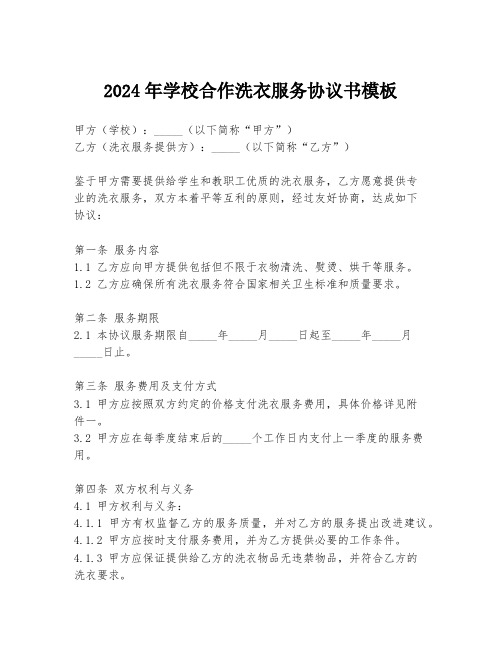 2024年学校合作洗衣服务协议书模板

甲方（学校）：_____（以下简称“甲方”）
乙方（洗衣服务提供方）：_____（以下简称“乙方”）

鉴于甲方需要提供给学生和教职工优质的洗衣服务，乙方愿意提供专业的洗衣服务，双方本着平等互利的原则，经过友好协商，达成如下协议：

第一条 服务内容
1.1 乙方应向甲方提供包括但不限于衣物清洗、熨烫、烘干等服务。
1.2 乙方应确保所有洗衣服务符合国家相关卫生标准和质量要求。

第二条 服务期限
2.1 本协议服务期限自_____年_____月_____日起至_____年_____月_____日止。

第三条 服务费用及支付方式
3.1 甲方应按照双方约定的价格支付洗衣服务费用，具体价格详见附件一。
3.2 甲方应在每季度结束后的_____个工作日内支付上一季度的服务费用。

第四条 双方权利与义务
4.1 甲方权利与义务：
4.1.1 甲方有权监督乙方的服务质量，并对乙方的服务提出改进建议。
4.1.2 甲方应按时支付服务费用，并为乙方提供必要的工作条件。
4.1.3 甲方应保证提供给乙方的洗衣物品无违禁物品，并符合乙方的洗衣要求。